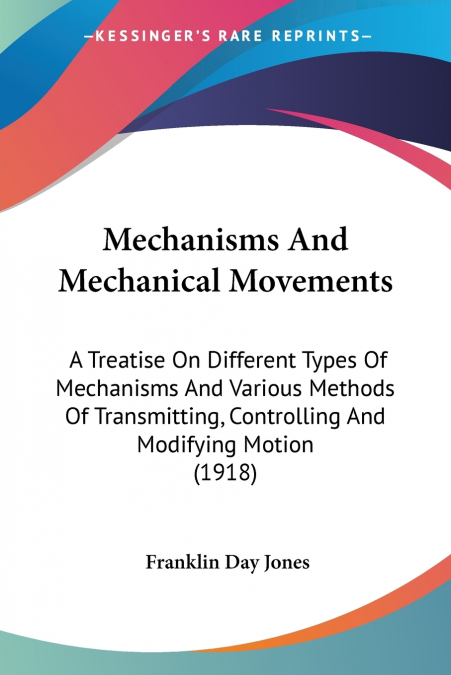 —KESSINGER'S RARE REPRINTS—

Mechanisms And Mechanical Movements

A Treatise On Different Types Of Mechanisms And Various Methods Of Transmitting, Controlling And Modifying Motion (1918)

Franklin Day Jones